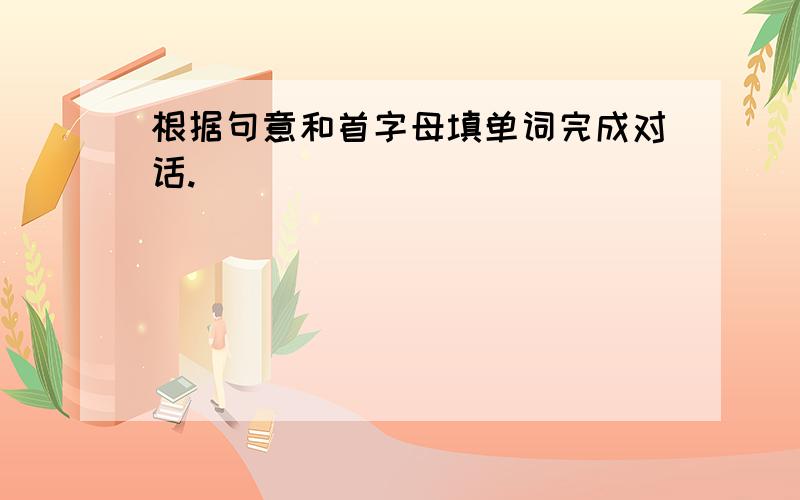 根据句意和首字母填单词完成对话.